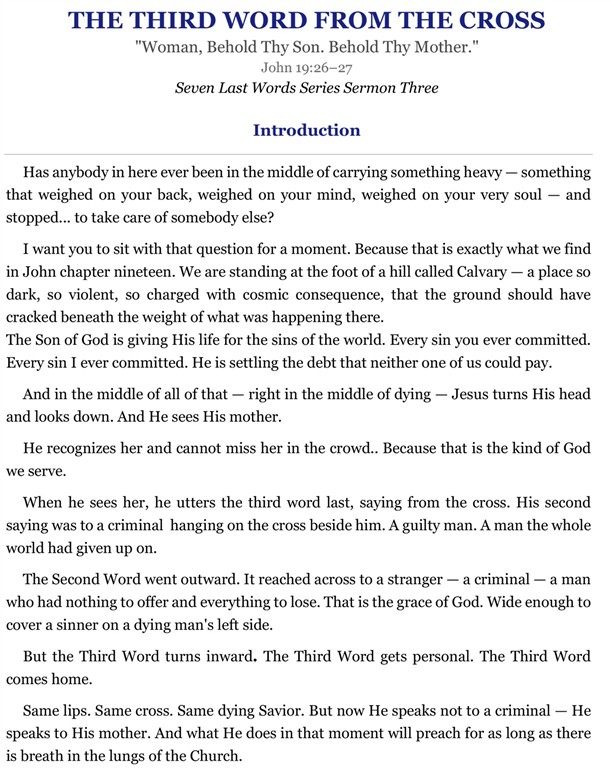 THE THIRD WORD FROM THE CROSS

"Woman, Behold Thy Son. Behold Thy Mother."

John 19:26–27

Seven Last Words Series Sermon Three

Introduction

Has anybody in here ever been in the middle of carrying something heavy — something that weighed on your back, weighed on your mind, weighed on your very soul — and stopped... to take care of somebody else?

I want you to sit with that question for a moment. Because that is exactly what we find in John chapter nineteen. We are standing at the foot of a hill called Calvary — a place so dark, so violent, so charged with cosmic consequence, that the ground should have cracked beneath the weight of what was happening there.
The Son of God is giving His life for the sins of the world. Every sin you ever committed. Every sin I ever committed. He is settling the debt that neither one of us could pay.

And in the middle of all of that — right in the middle of dying — Jesus turns His head and looks down. And He sees His mother.

He recognizes her and cannot miss her in the crowd.. Because that is the kind of God we serve.

When he sees her, he utters the third word last, saying from the cross. His second saying was to a criminal hanging on the cross beside him. A guilty man. A man the whole world had given up on.

The Second Word went outward. It reached across to a stranger — a criminal — a man who had nothing to offer and everything to lose. That is the grace of God. Wide enough to cover a sinner on a dying man's left side.

But the Third Word turns inward. The Third Word gets personal. The Third Word comes home.

Same lips. Same cross. Same dying Savior. But now He speaks not to a criminal — He speaks to His mother. And what He does in that moment will preach for as long as there is breath in the lungs of the Church.